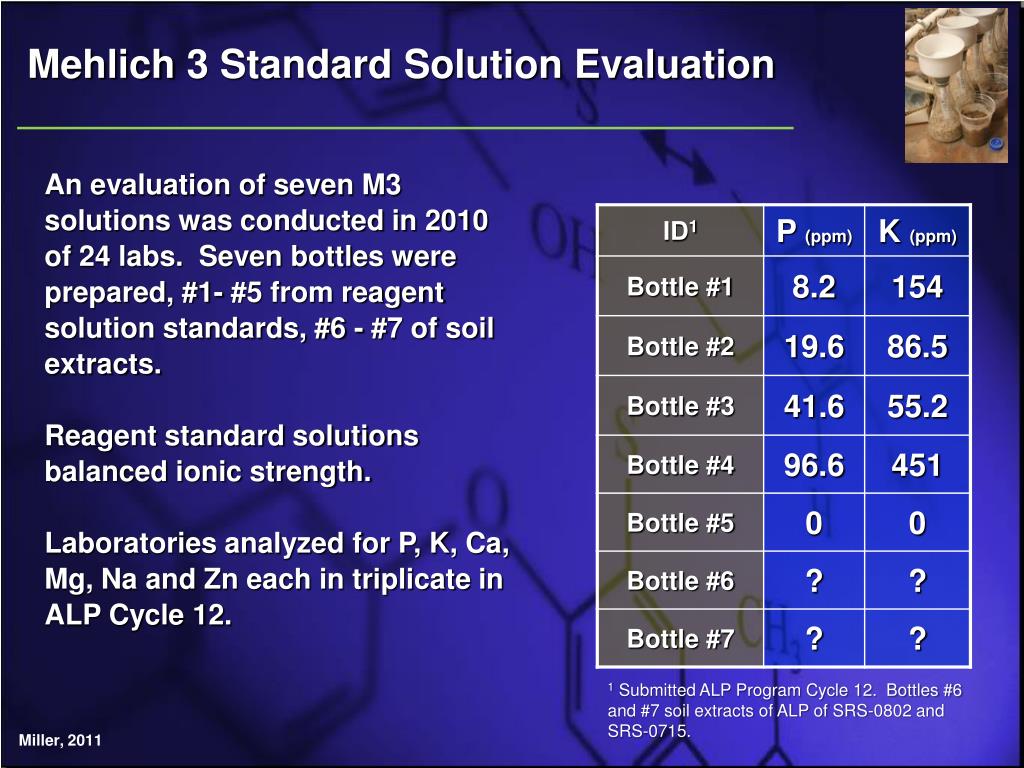 Mehlich 3 Standard Solution Evaluation

An evaluation of seven M3 solutions was conducted in 2010 of 24 labs. Seven bottles were prepared, #1- #5 from reagent solution standards, #6 - #7 of soil extracts.

Reagent standard solutions balanced ionic strength.

Laboratories analyzed for P, K, Ca, Mg, Na and Zn each in triplicate in ALP Cycle 12.

| ID$^1$ | P (ppm) | K (ppm) |
|---|---|---|
| Bottle #1 | 8.2 | 154 |
| Bottle #2 | 19.6 | 86.5 |
| Bottle #3 | 41.6 | 55.2 |
| Bottle #4 | 96.6 | 451 |
| Bottle #5 | 0 | 0 |
| Bottle #6 | ? | ? |
| Bottle #7 | ? | ? |

$^1$ Submitted ALP Program Cycle 12. Bottles #6 and #7 soil extracts of ALP of SRS-0802 and SRS-0715.

Miller, 2011